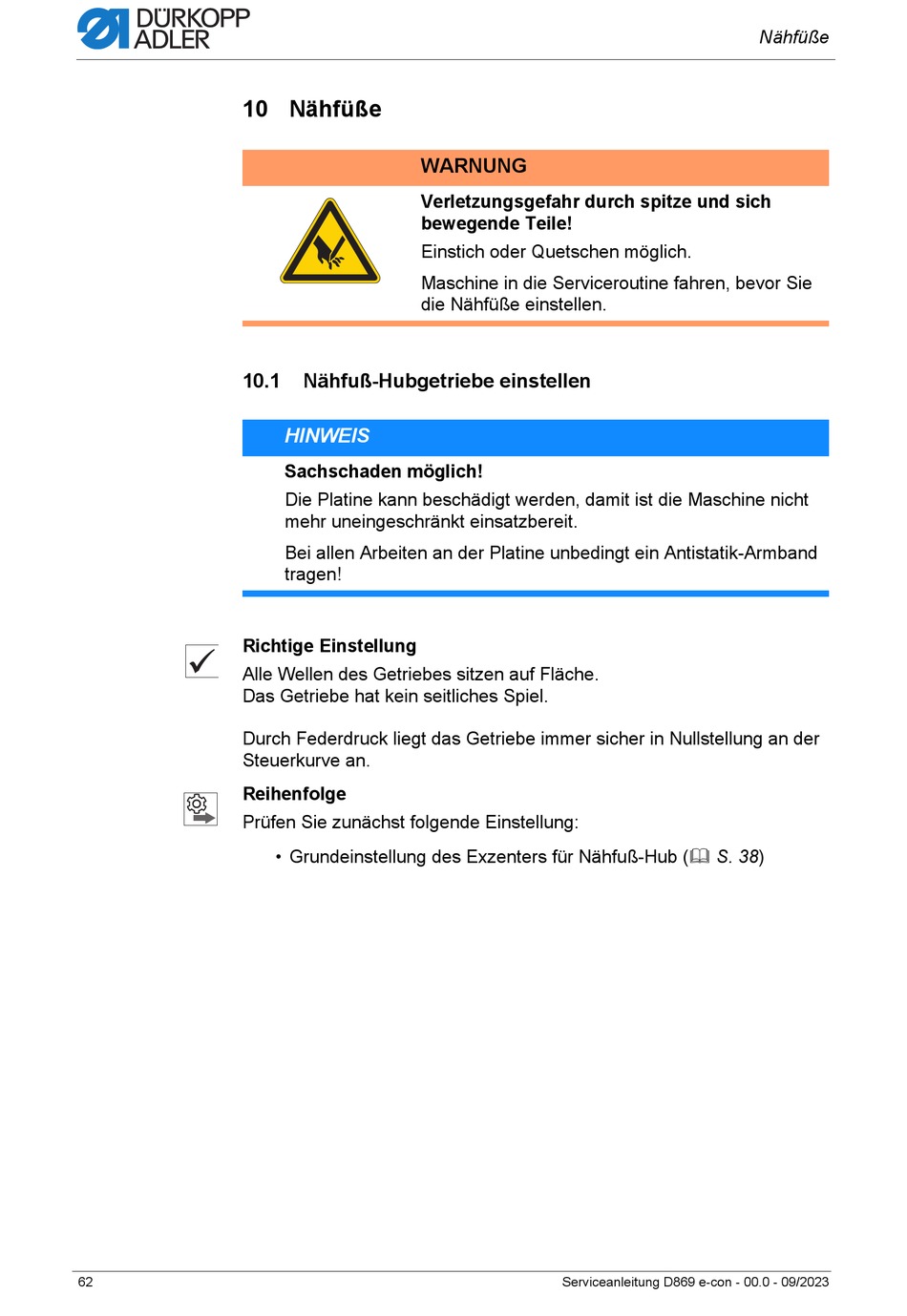 DÜRKOPP ADLER

Nähfüße

10 Nähfüße

WARNUNG

Verletzungsgefahr durch spitze und sich bewegende Teile!

Einstich oder Quetschen möglich.

Maschine in die Serviceroutine fahren, bevor Sie die Nähfüße einstellen.

10.1 Nähfuß-Hubgetriebe einstellen

HINWEIS

Sachschaden möglich!

Die Platine kann beschädigt werden, damit ist die Maschine nicht mehr uneingeschränkt einsatzbereit.

Bei allen Arbeiten an der Platine unbedingt ein Antistatik-Armband tragen!

Richtige Einstellung

Alle Wellen des Getriebes sitzen auf Fläche.
Das Getriebe hat kein seitliches Spiel.

Durch Federdruck liegt das Getriebe immer sicher in Nullstellung an der Steuerkurve an.

Reihenfolge

Prüfen Sie zunächst folgende Einstellung:

• Grundeinstellung des Exzenters für Nähfuß-Hub (S. 38)

62

Serviceanleitung D869 e-con - 00.0 - 09/2023